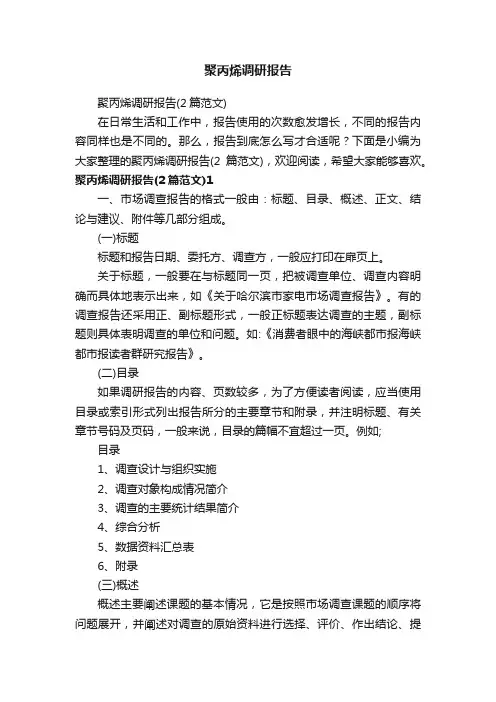 聚丙烯调研报告

聚丙烯调研报告(2 篇范文)

在日常生活和工作中，报告使用的次数愈发增长，不同的报告内容同样也是不同的。那么，报告到底怎么写才合适呢？下面是小编为大家整理的聚丙烯调研报告(2 篇范文)，欢迎阅读，希望大家能够喜欢。

聚丙烯调研报告(2 篇范文)1

一、市场调查报告的格式一般由：标题、目录、概述、正文、结论与建议、附件等几部分组成。

(一)标题

标题和报告日期、委托方、调查方，一般应打印在扉页上。

关于标题，一般要在与标题同一页，把被调查单位、调查内容明确而具体地表示出来，如《关于哈尔滨市家电市场调查报告》。有的调查报告还采用正、副标题形式，一般正标题表达调查的主题，副标题则具体表明调查的单位和问题。如:《消费者眼中的海峡都市报海峡都市报读者群研究报告》。

(二)目录

如果调研报告的内容、页数较多，为了方便读者阅读，应当使用目录或索引形式列出报告所分的主要章节和附录，并注明标题、有关章节号码及页码，一般来说，目录的篇幅不宜超过一页。例如;

目录

1、调查设计与组织实施

2、调查对象构成情况简介

3、调查的主要统计结果简介

4、综合分析

5、数据资料汇总表

6、附录

(三)概述

概述主要阐述课题的基本情况，它是按照市场调查课题的顺序将问题展开，并阐述对调查的原始资料进行选择、评价、作出结论、提